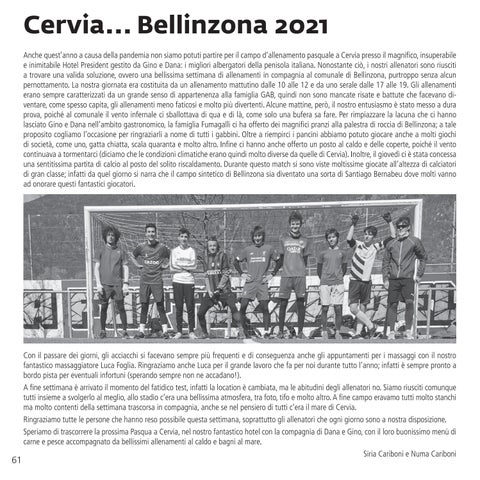 Cervia... Bellinzona 2021

Anche quest'anno a causa della pandemia non siamo potuti partire per il campo d'allenamento pasquale a Cervia presso il magnifico, insuperabile e inimitabile Hotel President gestito da Gino e Dana: i migliori albergatori della penisola italiana. Nonostante ciò, i nostri allenatori sono riusciti a trovare una valida soluzione, ovvero una bellissima settimana di allenamenti in compagnia al comunale di Bellinzona, purtroppo senza alcun pernottamento. La nostra giornata era costituita da un allenamento mattutino dalle 10 alle 12 e da uno serale dalle 17 alle 19. Gli allenamenti erano sempre caratterizzati da un grande senso di appartenenza alla famiglia GAB, quindi non sono mancate risate e battute che facevano diventare, come spesso capita, gli allenamenti meno faticosi e molto più divertenti. Alcune mattine, però, il nostro entusiasmo è stato messo a dura prova, poiché al comunale il vento infernale ci sballottava di qua e di là, come solo una bufera sa fare. Per rimpiazzare la lacuna che ci hanno lasciato Gino e Dana nell'ambito gastronomico, la famiglia Fumagalli ci ha offerto dei magnifici pranzi alla palestra di roccia di Bellinzona; a tale proposito cogliamo l'occasione per ringraziarli a nome di tutti i gabbini. Oltre a riempirci i pancini abbiamo potuto giocare anche a molti giochi di società, come uno, gatta chiatta, scala quaranta e molto altro. Infine ci hanno anche offerto un posto al caldo e delle coperte, poiché il vento continuava a tormentarci (diciamo che le condizioni climatiche erano quindi molto diverse da quelle di Cervia). Inoltre, il giovedì ci è stata concessa una sentitissima partita di calcio al posto del solito riscaldamento. Durante questo match si sono viste moltissime giocate all'altezza di calciatori di gran classe; infatti da quel giorno si narra che il campo sintetico di Bellinzona sia diventato una sorta di Santiago Bernabeu dove molti vanno ad onorare questi fantastici giocatori.

Con il passare dei giorni, gli acciacchi si facevano sempre più frequenti e di conseguenza anche gli appuntamenti per i massaggi con il nostro fantastico massaggiatore Luca Foglia. Ringraziamo anche Luca per il grande lavoro che fa per noi durante tutto l'anno; infatti è sempre pronto a bordo pista per eventuali infortuni (sperando sempre non ne accadano!).

A fine settimana è arrivato il momento del fatidico test, infatti la location è cambiata, ma le abitudini degli allenatori no. Siamo riusciti comunque tutti insieme a svolgerlo al meglio, allo stadio c'era una bellissima atmosfera, tra foto, tifo e molto altro. A fine campo eravamo tutti molto stanchi ma molto contenti della settimana trascorsa in compagnia, anche se nel pensiero di tutti c'era il mare di Cervia.

Ringraziamo tutte le persone che hanno reso possibile questa settimana, soprattutto gli allenatori che ogni giorno sono a nostra disposizione.

Speriamo di trascorrere la prossima Pasqua a Cervia, nel nostro fantastico hotel con la compagnia di Dana e Gino, con il loro buonissimo menù di carne e pesce accompagnato da bellissimi allenamenti al caldo e bagni al mare.

Siria Cariboni e Numa Cariboni

61